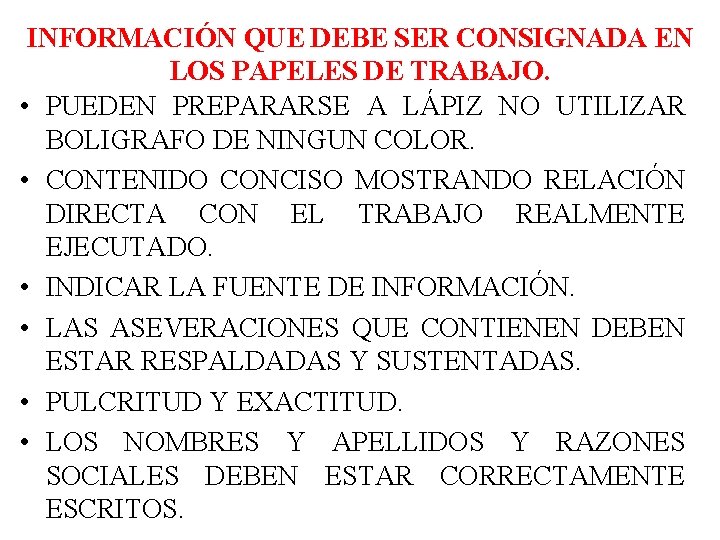 INFORMACIÓN QUE DEBE SER CONSIGNADA EN LOS PAPELES DE TRABAJO.

• PUEDEN PREPARARSE A LÁPIZ NO UTILIZAR BOLIGRAFO DE NINGUN COLOR.
• CONTENIDO CONCISO MOSTRANDO RELACIÓN DIRECTA CON EL TRABAJO REALMENTE EJECUTADO.
• INDICAR LA FUENTE DE INFORMACIÓN.
• LAS ASEVERACIONES QUE CONTIENEN DEBEN ESTAR RESPALDADAS Y SUSTENTADAS.
• PULCRITUD Y EXACTITUD.
• LOS NOMBRES Y APELLIDOS Y RAZONES SOCIALES DEBEN ESTAR CORRECTAMENTE ESCRITOS.